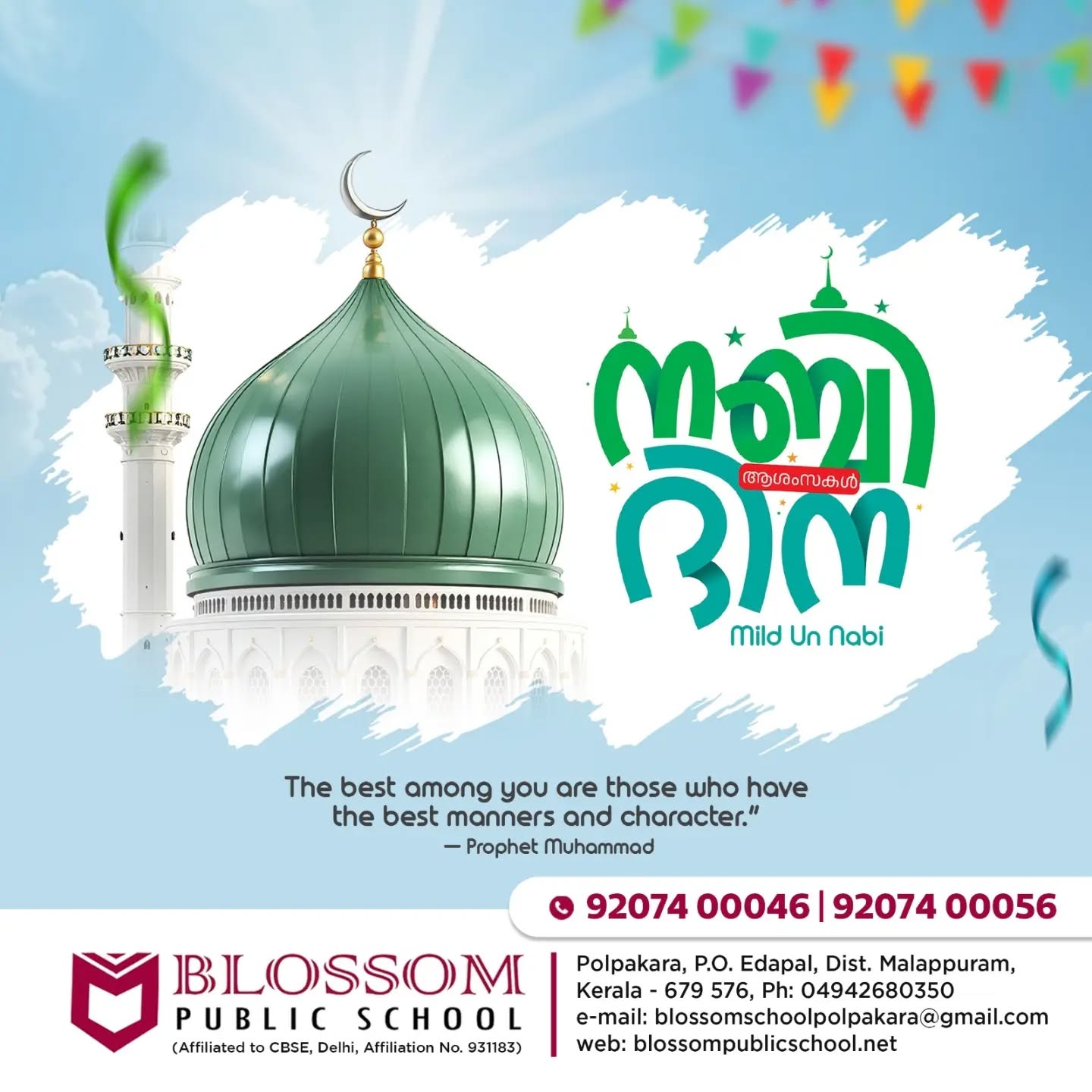 നബി
ആശംസകൾ
ദിന

Mild Un Nabi

The best among you are those who have the best manners and character."
— Prophet Muhammad

92074 00046 | 92074 00056

BLOSSOM
PUBLIC SCHOOL
(Affiliated to CBSE, Delhi, Affiliation No. 931183)

Polpakara, P.O. Edapal, Dist. Malappuram,
Kerala - 679 576, Ph: 04942680350
e-mail: blossomschoolpolpakara@gmail.com
web: blossompublicschool.net